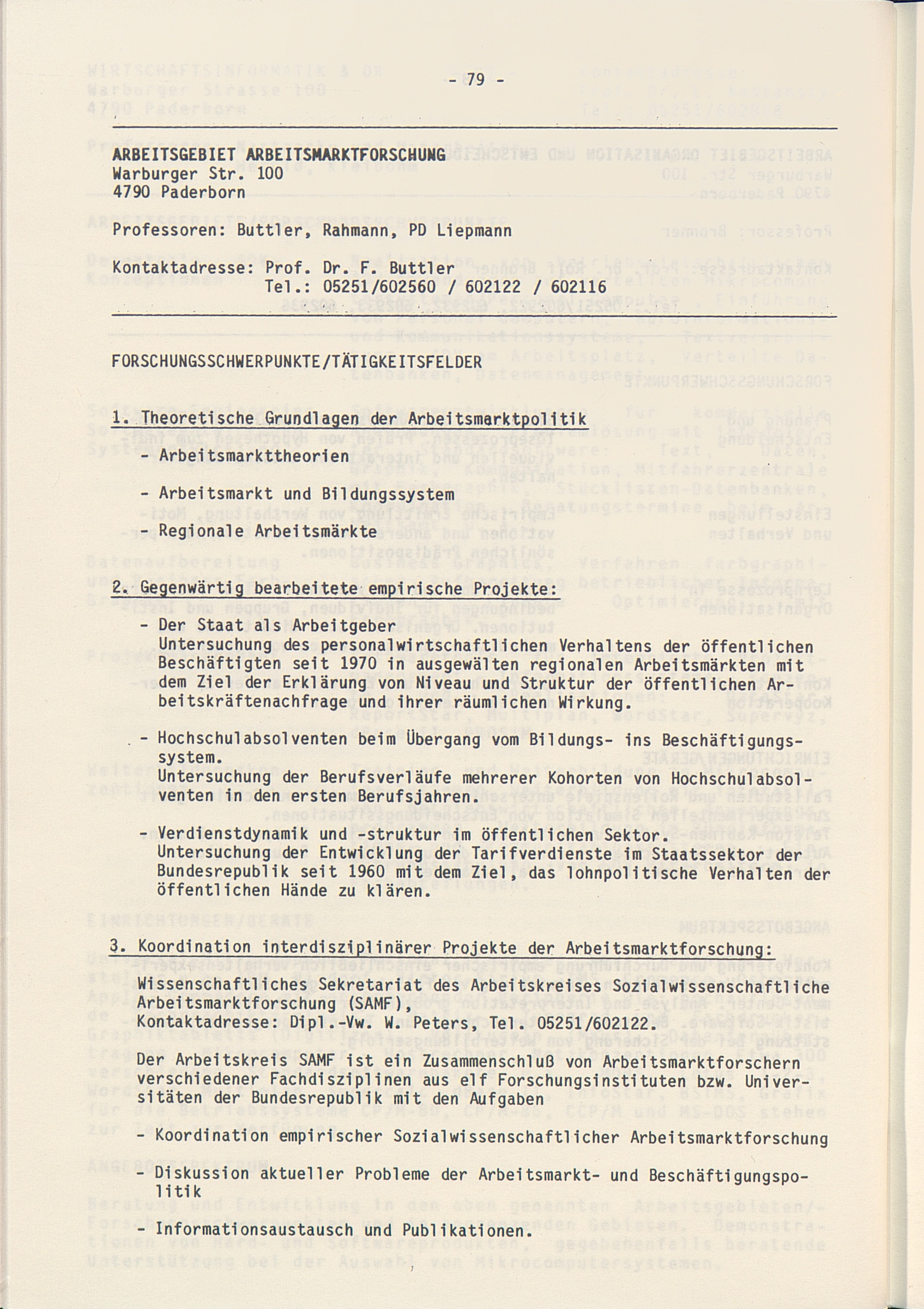 - 79 -

ARBEITSGEBIET ARBEITSMARKTFORSCHUNG
Warburger Str. 100
4790 Paderborn

Professoren: Buttler, Rahmann, PD Liepmann

Kontaktadresse: Prof. Dr. F. Buttler
Tel.: 05251/602560 / 602122 / 602116

FORSCHUNGSSCHWERPUNKTE/TÄTIGKEITSFELDER

1. Theoretische Grundlagen der Arbeitsmarktpolitik

- Arbeitsmarkttheorien

- Arbeitsmarkt und Bildungssystem

- Regionale Arbeitsmärkte

2. Gegenwärtig bearbeitete empirische Projekte:

- Der Staat als Arbeitgeber
Untersuchung des personalwirtschaftlichen Verhaltens der öffentlichen Beschäftigten seit 1970 in ausgewälten regionalen Arbeitsmärkten mit dem Ziel der Erklärung von Niveau und Struktur der öffentlichen Arbeitskräftenachfrage und ihrer räumlichen Wirkung.

- Hochschulabsolventen beim Übergang vom Bildungs- ins Beschäftigungssystem.
Untersuchung der Berufsverläufe mehrerer Kohorten von Hochschulabsolventen in den ersten Berufsjahren.

- Verdienstdynamik und -struktur im öffentlichen Sektor.
Untersuchung der Entwicklung der Tarifverdienste im Staatssektor der Bundesrepublik seit 1960 mit dem Ziel, das lohnpolitische Verhalten der öffentlichen Hände zu klären.

3. Koordination interdisziplinärer Projekte der Arbeitsmarktforschung:

Wissenschaftliches Sekretariat des Arbeitskreises Sozialwissenschaftliche Arbeitsmarktforschung (SAMF),
Kontaktadresse: Dipl.-Vw. W. Peters, Tel. 05251/602122.

Der Arbeitskreis SAMF ist ein Zusammenschluß von Arbeitsmarktforschern verschiedener Fachdisziplinen aus elf Forschungsinstituten bzw. Universitäten der Bundesrepublik mit den Aufgaben

- Koordination empirischer Sozialwissenschaftlicher Arbeitsmarktforschung

- Diskussion aktueller Probleme der Arbeitsmarkt- und Beschäftigungspolitik

- Informationsaustausch und Publikationen.